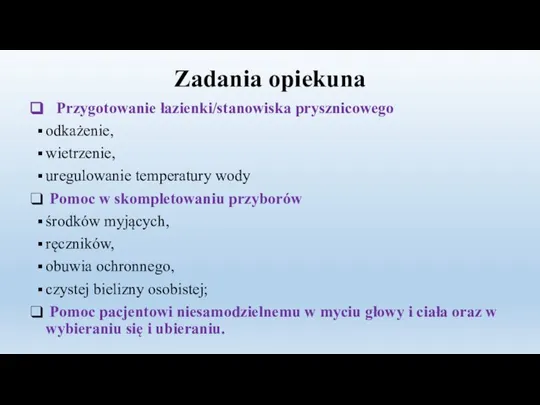 Zadania opiekuna

❑ Przygotowanie łazienki/stanowiska prysznicowego
▪ odkażenie,
▪ wietrzenie,
▪ uregulowanie temperatury wody

❑ Pomoc w skompletowaniu przyborów
▪ środków myjących,
▪ ręczników,
▪ obuwia ochronnego,
▪ czystej bielizny osobistej;

❑ Pomoc pacjentowi niesamodzielnemu w myciu głowy i ciała oraz w wybieraniu się i ubieraniu.